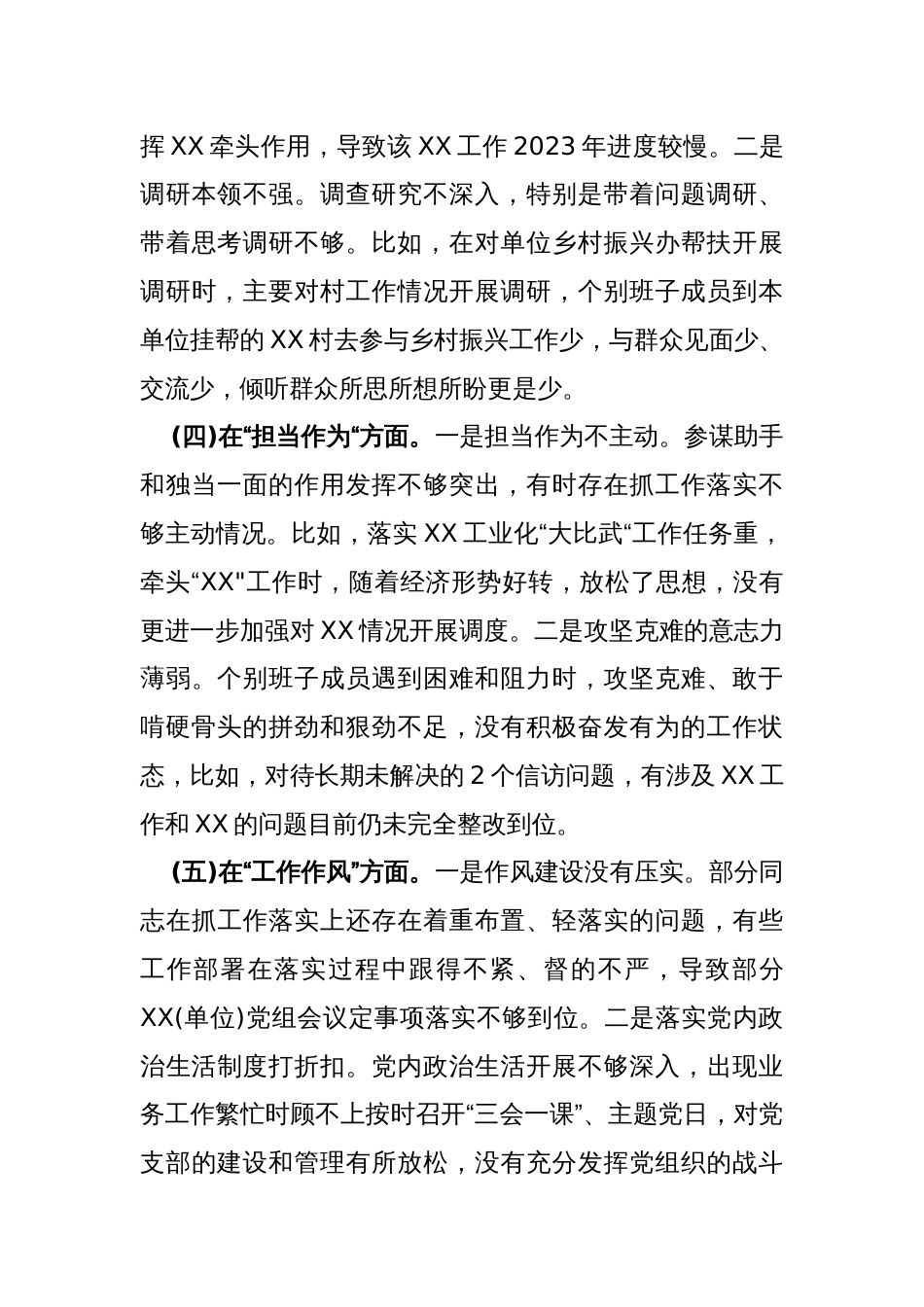 挥XX牵头作用，导致该XX工作2023年进度较慢。二是调研本领不强。调查研究不深入，特别是带着问题调研、带着思考调研不够。比如，在对单位乡村振兴办帮扶开展调研时，主要对村工作情况开展调研，个别班子成员到本单位挂帮的XX村去参与乡村振兴工作少，与群众见面少、交流少，倾听群众所思所想所盼更是少。

(四)在“担当作为“方面。一是担当作为不主动。参谋助手和独当一面的作用发挥不够突出，有时存在抓工作落实不够主动情况。比如，落实XX工业化“大比武“工作任务重，牵头“XX"工作时，随着经济形势好转，放松了思想，没有更进一步加强对XX情况开展调度。二是攻坚克难的意志力薄弱。个别班子成员遇到困难和阻力时，攻坚克难、敢于啃硬骨头的拼劲和狠劲不足，没有积极奋发有为的工作状态，比如，对待长期未解决的2个信访问题，有涉及XX工作和XX的问题目前仍未完全整改到位。

(五)在“工作作风”方面。一是作风建设没有压实。部分同志在抓工作落实上还存在着重布置、轻落实的问题，有些工作部署在落实过程中跟得不紧、督的不严，导致部分XX(单位)党组会议定事项落实不够到位。二是落实党内政治生活制度打折扣。党内政治生活开展不够深入，出现业务工作繁忙时顾不上按时召开“三会一课”、主题党日，对党支部的建设和管理有所放松，没有充分发挥党组织的战斗